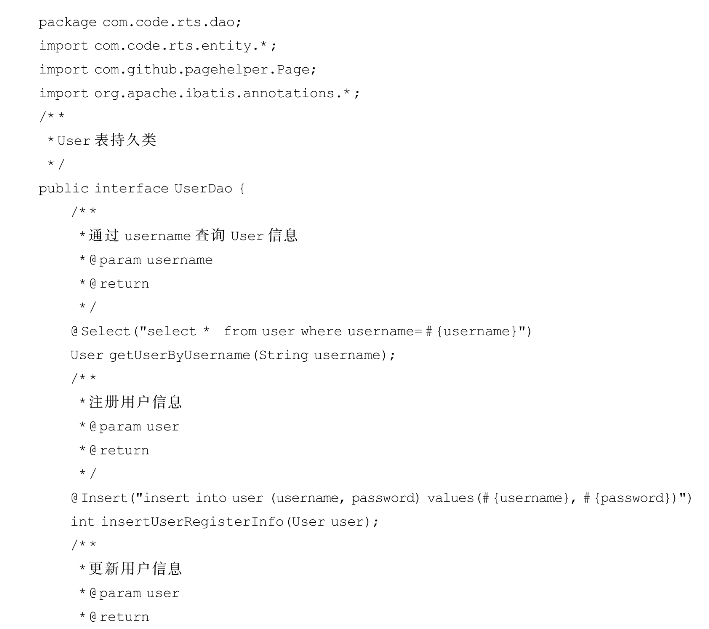 package com.code.rts.dao;
import com.code.rts.entity.*;
import com.github.pagehelper.Page;
import org.apache.ibatis.annotations.*;
/**
 *User 表持久类
 */
public interface UserDao {
    /**
     *通过 username 查询 User 信息
     *@param username
     *@return
     */
    @Select("select *  from user where username=#{username}")
    User getUserByUsername(String username);
    /**
     *注册用户信息
     *@param user
     *@return
     */
    @Insert("insert into user (username, password) values(#{username}, #{password})")
    int insertUserRegisterInfo(User user);
    /**
     *更新用户信息
     *@param user
     *@return